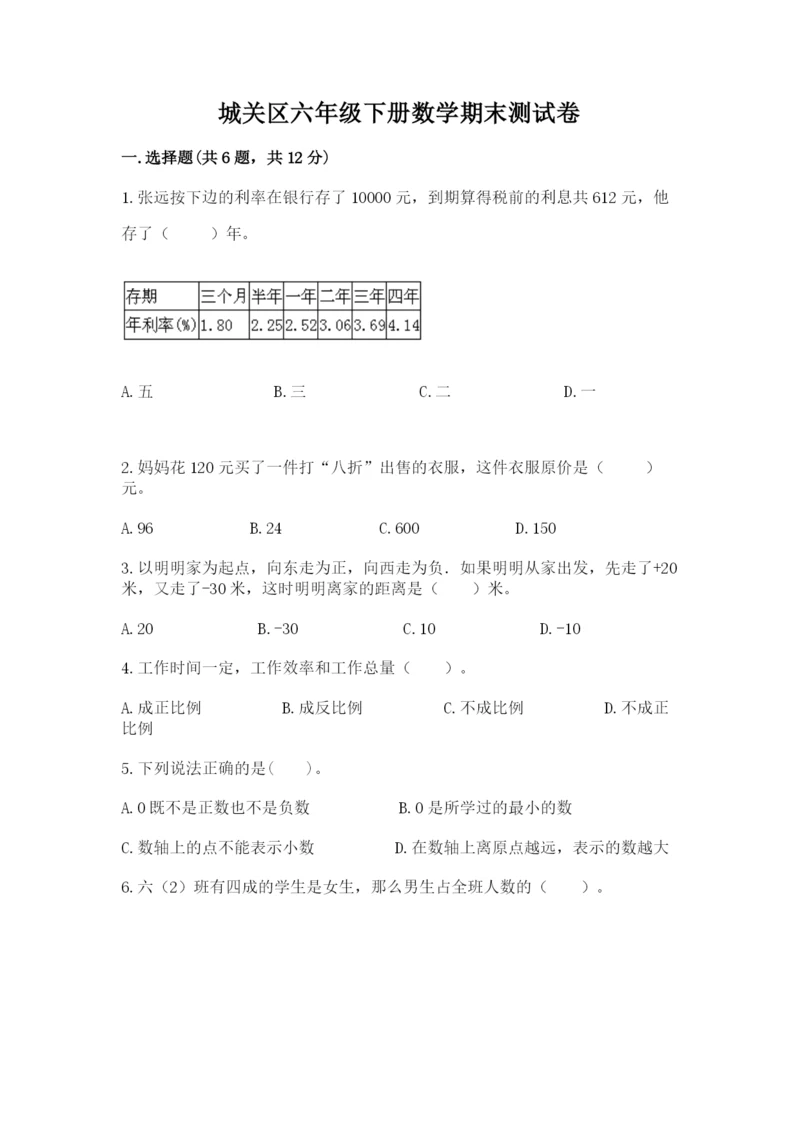 城关区六年级下册数学期末测试卷

一.选择题(共6题，共12分)

1.张远按下边的利率在银行存了10000元，到期算得税前的利息共612元，他存了（　　）年。

| 存期 | 三个月 | 半年 | 一年 | 二年 | 三年 | 四年 |
|---|---|---|---|---|---|---|
| 年利率(%) | 1.80 | 2.25 | 2.52 | 3.06 | 3.69 | 4.14 |

A.五　　B.三　　C.二　　D.一

2.妈妈花120元买了一件打“八折”出售的衣服，这件衣服原价是（　　）元。

A.96　　B.24　　C.600　　D.150

3.以明明家为起点，向东走为正，向西走为负．如果明明从家出发，先走了+20米，又走了-30米，这时明明离家的距离是（　　）米。

A.20　　B.-30　　C.10　　D.-10

4.工作时间一定，工作效率和工作总量（　　）。

A.成正比例　　B.成反比例　　C.不成比例　　D.不成正比例

5.下列说法正确的是(　　)。

A.0既不是正数也不是负数　　B.0是所学过的最小的数

C.数轴上的点不能表示小数　　D.在数轴上离原点越远，表示的数越大

6.六（2）班有四成的学生是女生，那么男生占全班人数的（　　）。